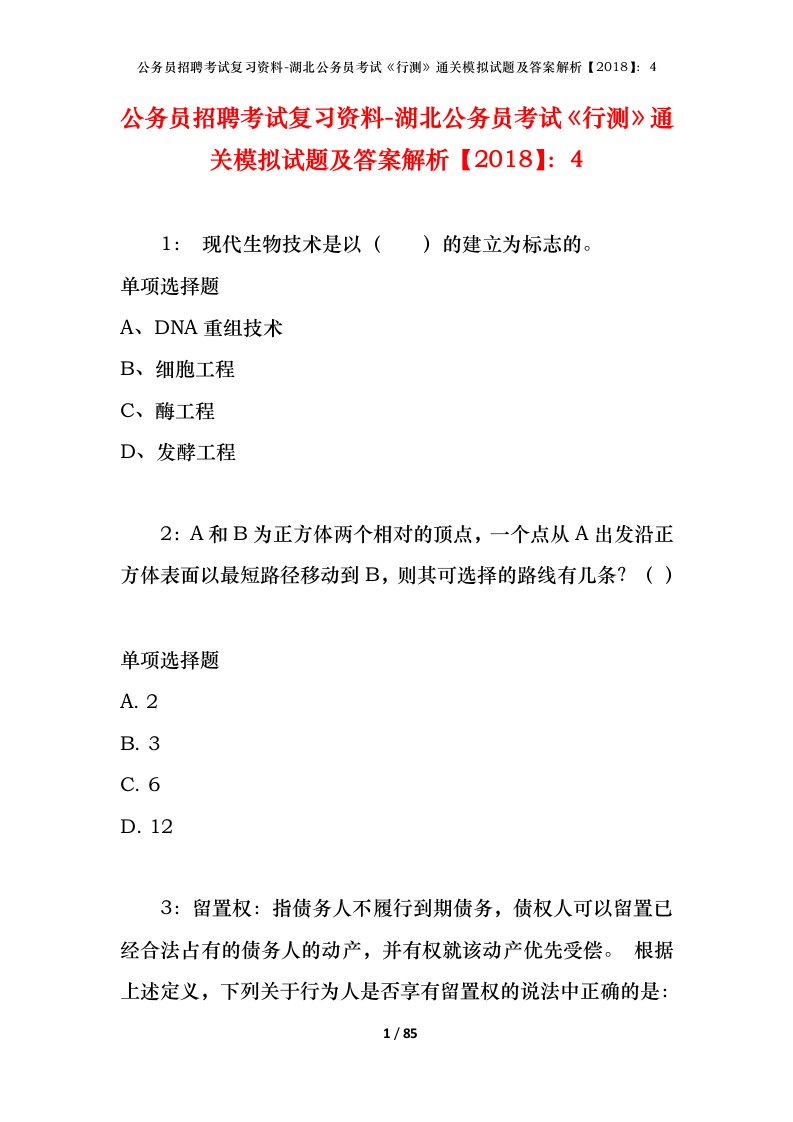 公务员招聘考试复习资料-湖北公务员考试《行测》通关模拟试题及答案解析【2018】：4

公务员招聘考试复习资料-湖北公务员考试《行测》通关模拟试题及答案解析【2018】：4

1： 现代生物技术是以（　　）的建立为标志的。

单项选择题

A、DNA 重组技术

B、细胞工程

C、酶工程

D、发酵工程

2：A 和 B 为正方体两个相对的顶点，一个点从 A 出发沿正方体表面以最短路径移动到 B，则其可选择的路线有几条？（ ）

单项选择题

A. 2

B. 3

C. 6

D. 12

3：留置权：指债务人不履行到期债务，债权人可以留置已经合法占有的债务人的动产，并有权就该动产优先受偿。 根据上述定义，下列关于行为人是否享有留置权的说法中正确的是：

1 / 85